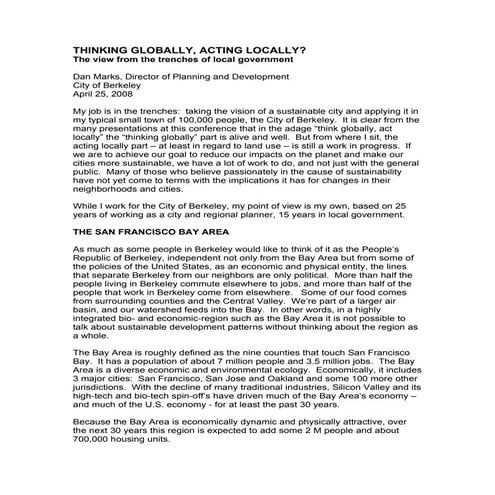 THINKING GLOBALLY, ACTING LOCALLY?
The view from the trenches of local government

Dan Marks, Director of Planning and Development
City of Berkeley
April 25, 2008

My job is in the trenches: taking the vision of a sustainable city and applying it in my typical small town of 100,000 people, the City of Berkeley. It is clear from the many presentations at this conference that in the adage "think globally, act locally" the "thinking globally" part is alive and well. But from where I sit, the acting locally part – at least in regard to land use – is still a work in progress. If we are to achieve our goal to reduce our impacts on the planet and make our cities more sustainable, we have a lot of work to do, and not just with the general public. Many of those who believe passionately in the cause of sustainability have not yet come to terms with the implications it has for changes in their neighborhoods and cities.

While I work for the City of Berkeley, my point of view is my own, based on 25 years of working as a city and regional planner, 15 years in local government.

THE SAN FRANCISCO BAY AREA

As much as some people in Berkeley would like to think of it as the People's Republic of Berkeley, independent not only from the Bay Area but from some of the policies of the United States, as an economic and physical entity, the lines that separate Berkeley from our neighbors are only political. More than half the people living in Berkeley commute elsewhere to jobs, and more than half of the people that work in Berkeley come from elsewhere. Some of our food comes from surrounding counties and the Central Valley. We're part of a larger air basin, and our watershed feeds into the Bay. In other words, in a highly integrated bio- and economic-region such as the Bay Area it is not possible to talk about sustainable development patterns without thinking about the region as a whole.

The Bay Area is roughly defined as the nine counties that touch San Francisco Bay. It has a population of about 7 million people and 3.5 million jobs. The Bay Area is a diverse economic and environmental ecology. Economically, it includes 3 major cities: San Francisco, San Jose and Oakland and some 100 more other jurisdictions. With the decline of many traditional industries, Silicon Valley and its high-tech and bio-tech spin-off's have driven much of the Bay Area's economy – and much of the U.S. economy - for at least the past 30 years.

Because the Bay Area is economically dynamic and physically attractive, over the next 30 years this region is expected to add some 2 M people and about 700,000 housing units.